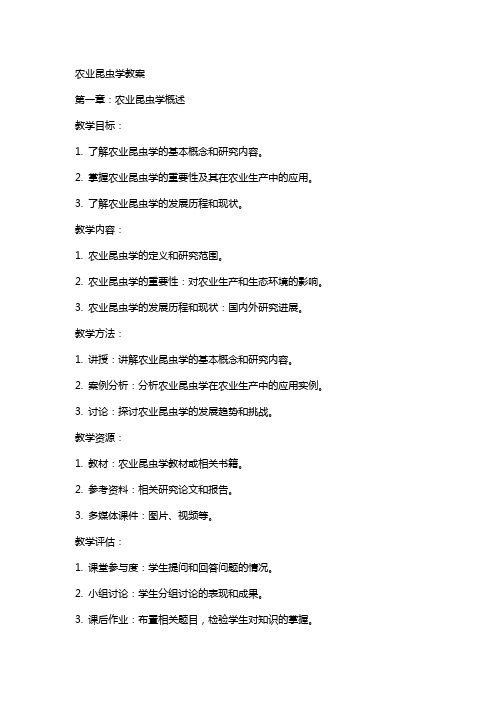 农业昆虫学教案

第一章：农业昆虫学概述

教学目标：

1. 了解农业昆虫学的基本概念和研究内容。

2. 掌握农业昆虫学的重要性及其在农业生产中的应用。

3. 了解农业昆虫学的发展历程和现状。

教学内容：

1. 农业昆虫学的定义和研究范围。

2. 农业昆虫学的重要性：对农业生产和生态环境的影响。

3. 农业昆虫学的发展历程和现状：国内外研究进展。

教学方法：

1. 讲授：讲解农业昆虫学的基本概念和研究内容。

2. 案例分析：分析农业昆虫学在农业生产中的应用实例。

3. 讨论：探讨农业昆虫学的发展趋势和挑战。

教学资源：

1. 教材：农业昆虫学教材或相关书籍。

2. 参考资料：相关研究论文和报告。

3. 多媒体课件：图片、视频等。

教学评估：

1. 课堂参与度：学生提问和回答问题的情况。

2. 小组讨论：学生分组讨论的表现和成果。

3. 课后作业：布置相关题目，检验学生对知识的掌握。